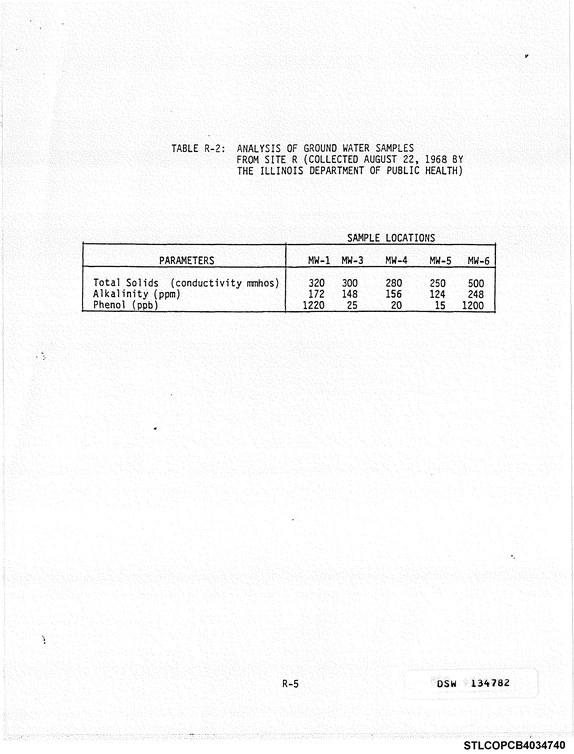 TABLE R-2: ANALYSIS OF GROUND WATER SAMPLES FROM SITE R (COLLECTED AUGUST 22, 1968 BY THE ILLINOIS DEPARTMENT OF PUBLIC HEALTH)

SAMPLE LOCATIONS

| PARAMETERS | MW-1 | MW-3 | MW-4 | MW-5 | MW-6 |
|---|---|---|---|---|---|
| Total Solids (conductivity mmhos) | 320 | 300 | 280 | 250 | 500 |
| Alkalinity (ppm) | 172 | 148 | 156 | 124 | 248 |
| Phenol (ppb) | 1220 | 25 | 20 | 15 | 1200 |

R-5

DSW 134782

STLCOPCB4034740